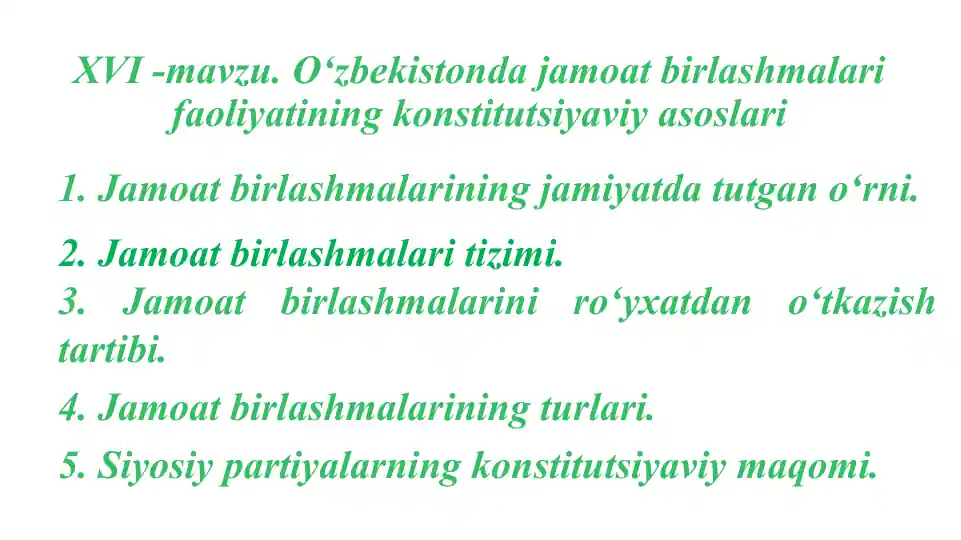 XVI -mavzu. O‘zbekistonda jamoat birlashmalari faoliyatining konstitutsiyaviy asoslari

1. Jamoat birlashmalarining jamiyatda tutgan o‘rni.

2. Jamoat birlashmalari tizimi.

3. Jamoat birlashmalarini ro‘yxatdan o‘tkazish tartibi.

4. Jamoat birlashmalarining turlari.

5. Siyosiy partiyalarning konstitutsiyaviy maqomi.